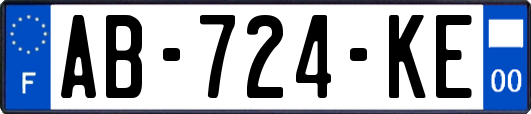 F

AB-724-KE

00